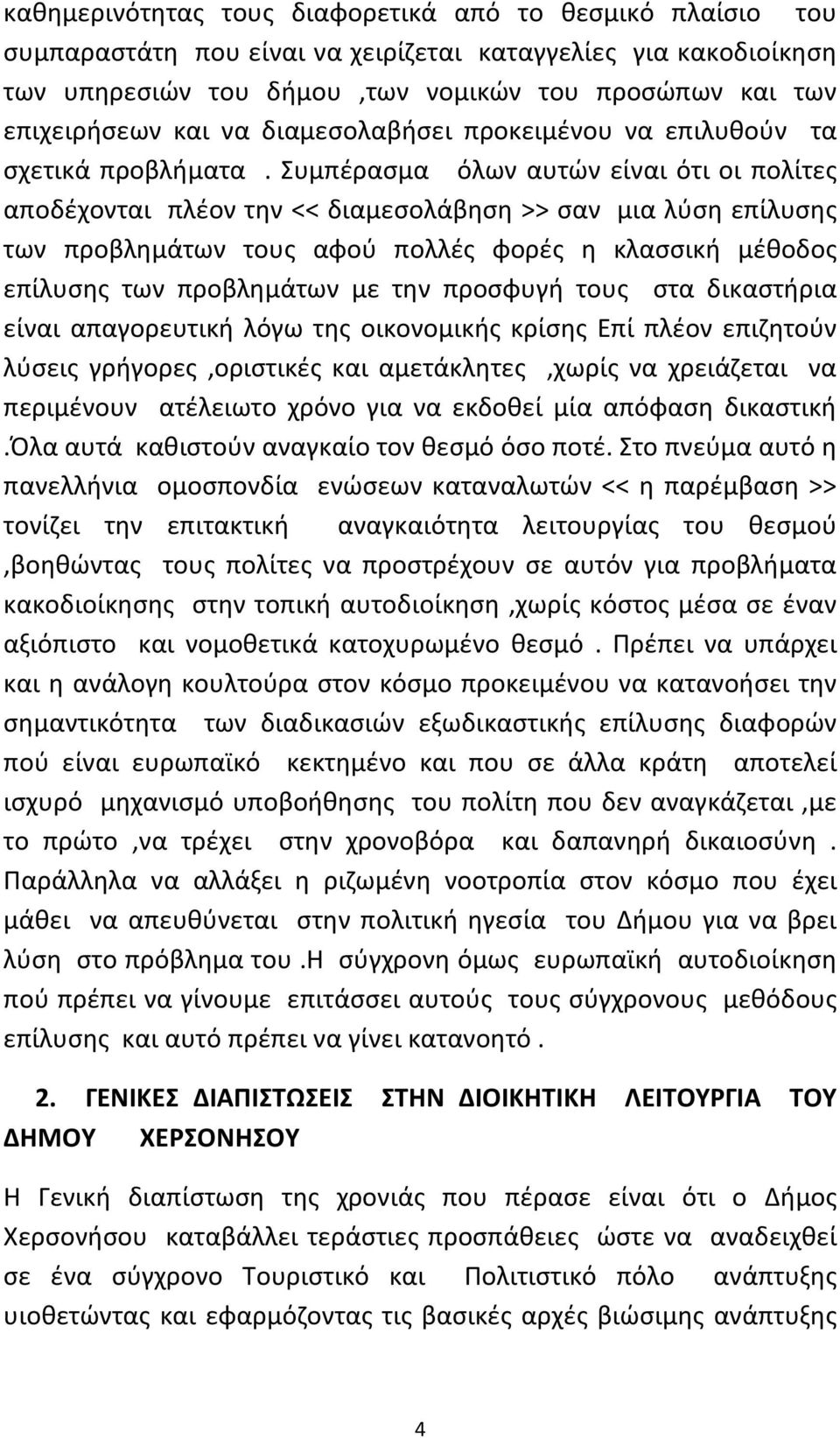 καθημερινότητας τους διαφορετικά από το θεσμικό πλαίσιο του συμπαραστάτη που είναι να χειρίζεται καταγγελίες για κακοδιοίκηση των υπηρεσιών του δήμου ,των νομικών του προσώπων και των επιχειρήσεων και να διαμεσολαβήσει προκειμένου να επιλυθούν τα σχετικά προβλήματα . Συμπέρασμα όλων αυτών είναι ότι οι πολίτες αποδέχονται πλέον την << διαμεσολάβηση >> σαν μια λύση επίλυσης των προβλημάτων τους αφού πολλές φορές η κλασσική μέθοδος επίλυσης των προβλημάτων με την προσφυγή τους στα δικαστήρια είναι απαγορευτική λόγω της οικονομικής κρίσης Επί πλέον επιζητούν λύσεις γρήγορες ,οριστικές και αμετάκλητες ,χωρίς να χρειάζεται να περιμένουν ατέλειωτο χρόνο για να εκδοθεί μία απόφαση δικαστική .Όλα αυτά καθιστούν αναγκαίο τον θεσμό όσο ποτέ. Στο πνεύμα αυτό η πανελλήνια ομοσπονδία ενώσεων καταναλωτών << η παρέμβαση >> τονίζει την επιτακτική αναγκαιότητα λειτουργίας του θεσμού ,βοηθώντας τους πολίτες να προστρέχουν σε αυτόν για προβλήματα κακοδιοίκησης στην τοπική αυτοδιοίκηση ,χωρίς κόστος μέσα σε έναν αξιόπιστο και νομοθετικά κατοχυρωμένο θεσμό . Πρέπει να υπάρχει και η ανάλογη κουλτούρα στον κόσμο προκειμένου να κατανοήσει την σημαντικότητα των διαδικασιών εξωδικαστικής επίλυσης διαφορών πού είναι ευρωπαϊκό κεκτημένο και που σε άλλα κράτη αποτελεί ισχυρό μηχανισμό υποβοήθησης του πολίτη που δεν αναγκάζεται ,με το πρώτο ,να τρέχει στην χρονοβόρα και δαπανηρή δικαιοσύνη . Παράλληλα να αλλάξει η ριζωμένη νοοτροπία στον κόσμο που έχει μάθει να απευθύνεται στην πολιτική ηγεσία του Δήμου για να βρει λύση στο πρόβλημα του .Η σύγχρονη όμως ευρωπαϊκή αυτοδιοίκηση πού πρέπει να γίνουμε επιτάσσει αυτούς τους σύγχρονους μεθόδους επίλυσης και αυτό πρέπει να γίνει κατανοητό .

2. ΓΕΝΙΚΕΣ ΔΙΑΠΙΣΤΩΣΕΙΣ ΣΤΗΝ ΔΙΟΙΚΗΤΙΚΗ ΛΕΙΤΟΥΡΓΙΑ ΤΟΥ ΔΗΜΟΥ ΧΕΡΣΟΝΗΣΟΥ

Η Γενική διαπίστωση της χρονιάς που πέρασε είναι ότι ο Δήμος Χερσονήσου καταβάλλει τεράστιες προσπάθειες ώστε να αναδειχθεί σε ένα σύγχρονο Τουριστικό και Πολιτιστικό πόλο ανάπτυξης υιοθετώντας και εφαρμόζοντας τις βασικές αρχές βιώσιμης ανάπτυξης

4